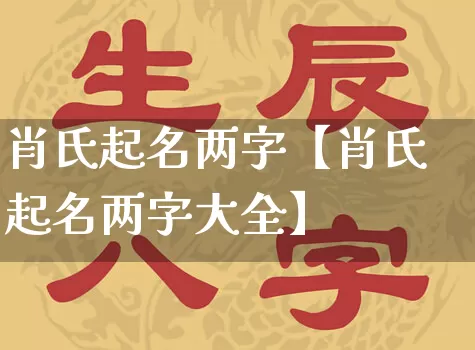 生辰
肖氏起名两字【肖氏起名两字大全】
八字